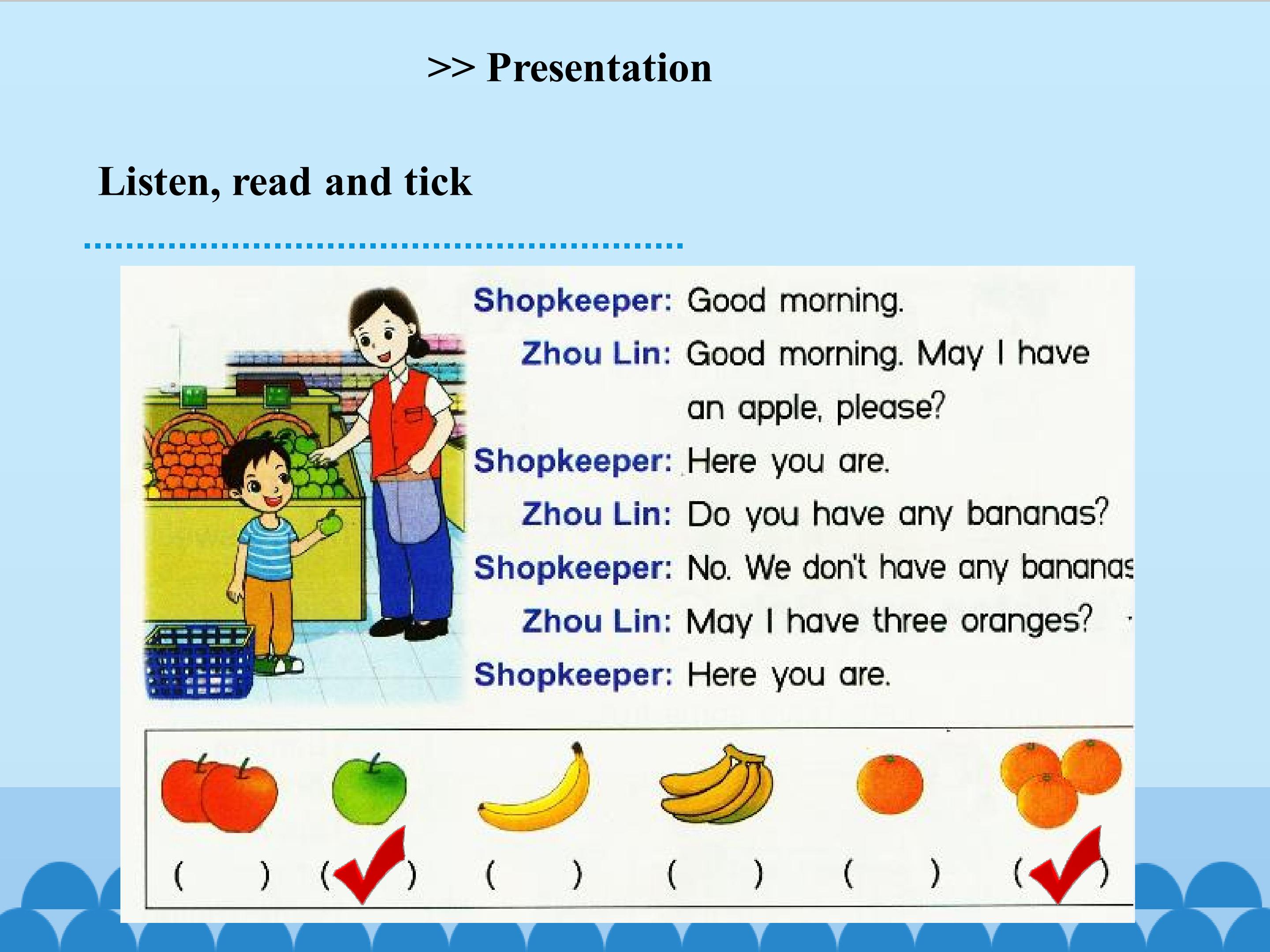 >> Presentation

Listen, read and tick

Shopkeeper: Good morning.

Zhou Lin: Good morning. May I have an apple, please?

Shopkeeper: Here you are.

Zhou Lin: Do you have any bananas?

Shopkeeper: No. We don't have any bananas

Zhou Lin: May I have three oranges?

Shopkeeper: Here you are.

(    ) (✓) (    ) (    ) (    ) (✓)